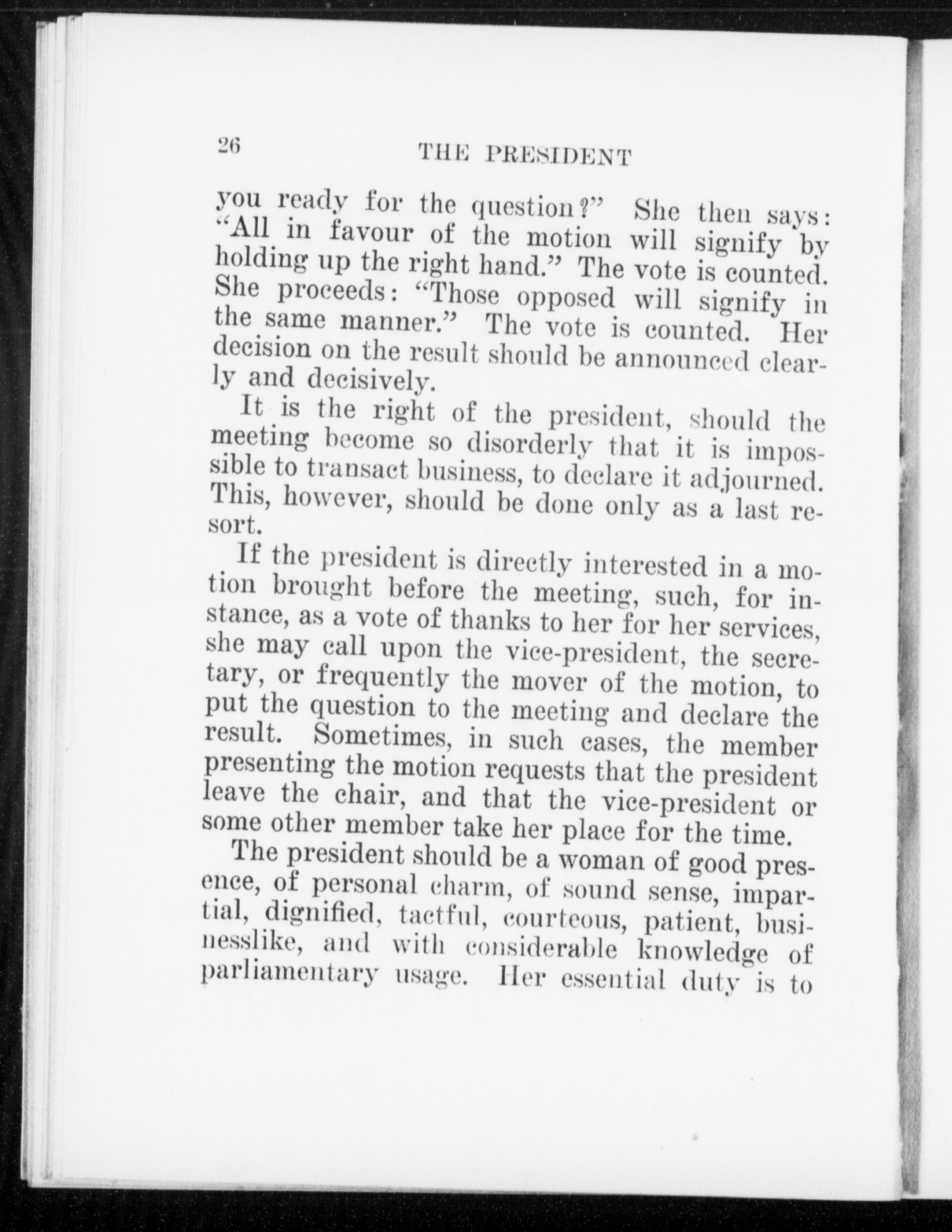 26 THE PRESIDENT

you ready for the question?" She then says: "All in favour of the motion will signify by holding up the right hand." The vote is counted. She proceeds: "Those opposed will signify in the same manner." The vote is counted. Her decision on the result should be announced clearly and decisively.

It is the right of the president, should the meeting become so disorderly that it is impossible to transact business, to declare it adjourned. This, however, should be done only as a last resort.

If the president is directly interested in a motion brought before the meeting, such, for instance, as a vote of thanks to her for her services, she may call upon the vice-president, the secretary, or frequently the mover of the motion, to put the question to the meeting and declare the result. Sometimes, in such cases, the member presenting the motion requests that the president leave the chair, and that the vice-president or some other member take her place for the time.

The president should be a woman of good presence, of personal charm, of sound sense, impartial, dignified, tactful, courteous, patient, businesslike, and with considerable knowledge of parliamentary usage. Her essential duty is to